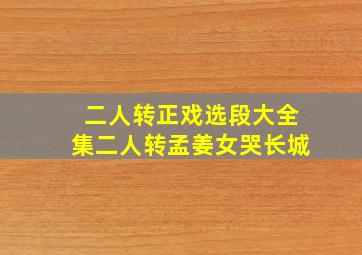 二人转正戏选段大全集二人转孟姜女哭长城